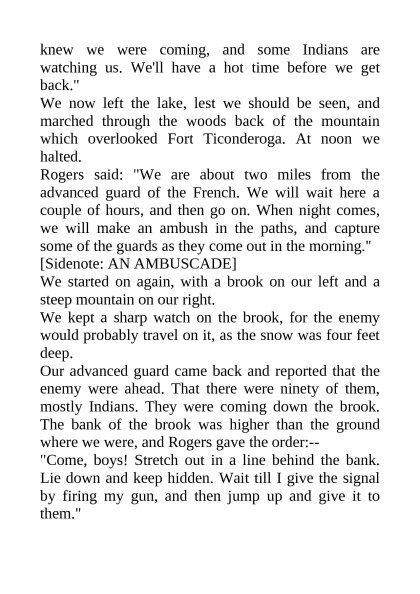 knew we were coming, and some Indians are watching us. We'll have a hot time before we get back."

We now left the lake, lest we should be seen, and marched through the woods back of the mountain which overlooked Fort Ticonderoga. At noon we halted.

Rogers said: "We are about two miles from the advanced guard of the French. We will wait here a couple of hours, and then go on. When night comes, we will make an ambush in the paths, and capture some of the guards as they come out in the morning."

[Sidenote: AN AMBUSCADE]

We started on again, with a brook on our left and a steep mountain on our right.

We kept a sharp watch on the brook, for the enemy would probably travel on it, as the snow was four feet deep.

Our advanced guard came back and reported that the enemy were ahead. That there were ninety of them, mostly Indians. They were coming down the brook. The bank of the brook was higher than the ground where we were, and Rogers gave the order:--

"Come, boys! Stretch out in a line behind the bank. Lie down and keep hidden. Wait till I give the signal by firing my gun, and then jump up and give it to them."